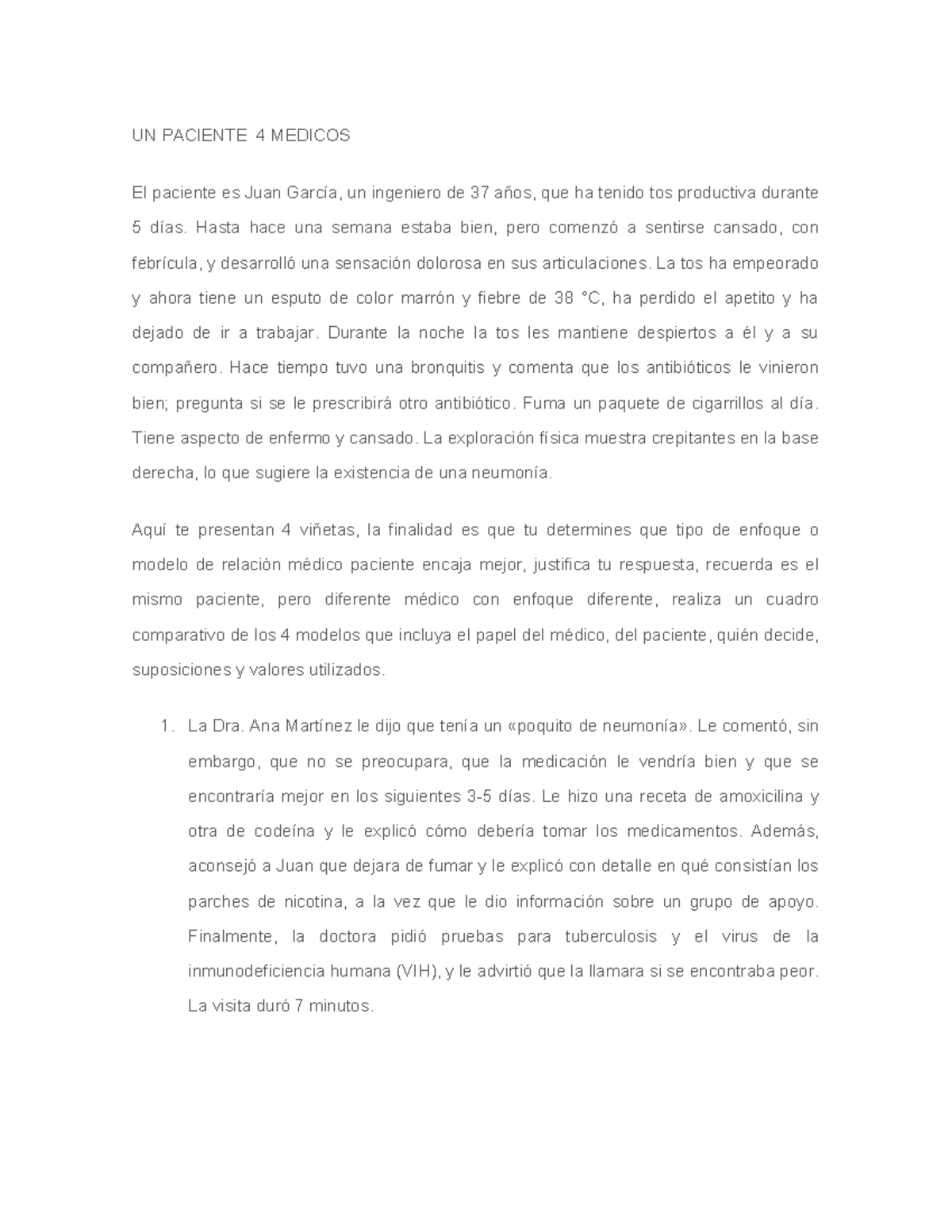 UN PACIENTE 4 MEDICOS

El paciente es Juan García, un ingeniero de 37 años, que ha tenido tos productiva durante 5 días. Hasta hace una semana estaba bien, pero comenzó a sentirse cansado, con febrícula, y desarrolló una sensación dolorosa en sus articulaciones. La tos ha empeorado y ahora tiene un esputo de color marrón y fiebre de 38 °C, ha perdido el apetito y ha dejado de ir a trabajar. Durante la noche la tos les mantiene despiertos a él y a su compañero. Hace tiempo tuvo una bronquitis y comenta que los antibióticos le vinieron bien; pregunta si se le prescribirá otro antibiótico. Fuma un paquete de cigarrillos al día. Tiene aspecto de enfermo y cansado. La exploración física muestra crepitantes en la base derecha, lo que sugiere la existencia de una neumonía.

Aquí te presentan 4 viñetas, la finalidad es que tu determines que tipo de enfoque o modelo de relación médico paciente encaja mejor, justifica tu respuesta, recuerda es el mismo paciente, pero diferente médico con enfoque diferente, realiza un cuadro comparativo de los 4 modelos que incluya el papel del médico, del paciente, quién decide, suposiciones y valores utilizados.

1. La Dra. Ana Martínez le dijo que tenía un «poquito de neumonía». Le comentó, sin embargo, que no se preocupara, que la medicación le vendría bien y que se encontraría mejor en los siguientes 3-5 días. Le hizo una receta de amoxicilina y otra de codeína y le explicó cómo debería tomar los medicamentos. Además, aconsejó a Juan que dejara de fumar y le explicó con detalle en qué consistían los parches de nicotina, a la vez que le dio información sobre un grupo de apoyo. Finalmente, la doctora pidió pruebas para tuberculosis y el virus de la inmunodeficiencia humana (VIH), y le advirtió que la llamara si se encontraba peor. La visita duró 7 minutos.